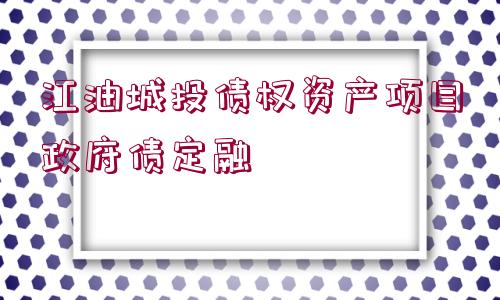 江油城投债权资产项目政府债定融